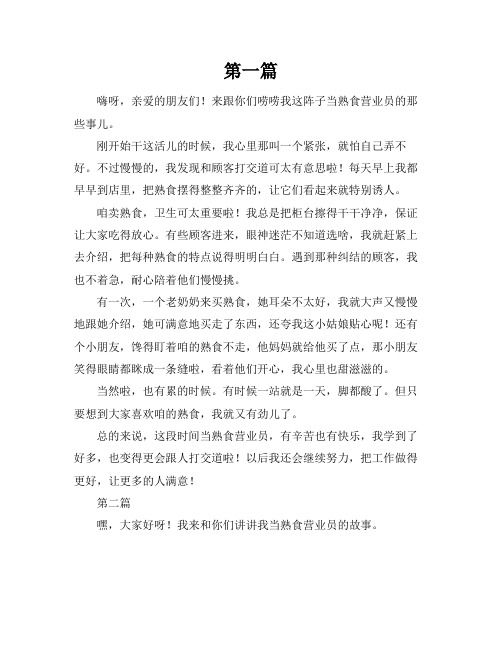 第一篇

嗨呀，亲爱的朋友们！来跟你们唠唠我这阵子当熟食营业员的那些事儿。

刚开始干这活儿的时候，我心里那叫一个紧张，就怕自己弄不好。不过慢慢的，我发现和顾客打交道可太有意思啦！每天早上我都早早到店里，把熟食摆得整整齐齐的，让它们看起来就特别诱人。

咱卖熟食，卫生可太重要啦！我总是把柜台擦得干干净净，保证让大家吃得放心。有些顾客进来，眼神迷茫不知道选啥，我就赶紧上去介绍，把每种熟食的特点说得明明白白。遇到那种纠结的顾客，我也不着急，耐心陪着他们慢慢挑。

有一次，一个老奶奶来买熟食，她耳朵不太好，我就大声又慢慢地跟她介绍，她可满意地买走了东西，还夸我这小姑娘贴心呢！还有个小朋友，馋得盯着咱的熟食不走，他妈妈就给他买了点，那小朋友笑得眼睛都眯成一条缝啦，看着他们开心，我心里也甜滋滋的。

当然啦，也有累的时候。有时候一站就是一天，脚都酸了。但只要想到大家喜欢咱的熟食，我就又有劲儿了。

总的来说，这段时间当熟食营业员，有辛苦也有快乐，我学到了好多，也变得更会跟人打交道啦！以后我还会继续努力，把工作做得更好，让更多的人满意！

第二篇

嘿，大家好呀！我来和你们讲讲我当熟食营业员的故事。